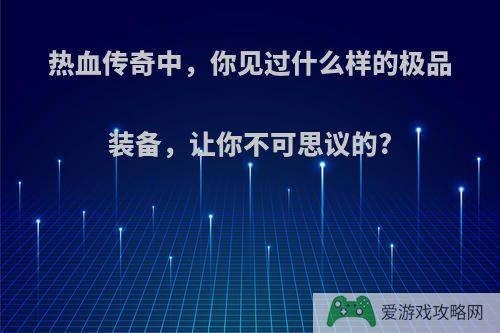 热血传奇中，你见过什么样的极品装备，让你不可思议的?

爱游戏攻略网